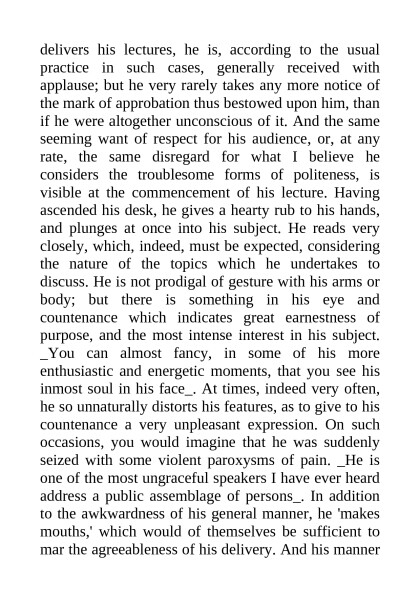 delivers his lectures, he is, according to the usual practice in such cases, generally received with applause; but he very rarely takes any more notice of the mark of approbation thus bestowed upon him, than if he were altogether unconscious of it. And the same seeming want of respect for his audience, or, at any rate, the same disregard for what I believe he considers the troublesome forms of politeness, is visible at the commencement of his lecture. Having ascended his desk, he gives a hearty rub to his hands, and plunges at once into his subject. He reads very closely, which, indeed, must be expected, considering the nature of the topics which he undertakes to discuss. He is not prodigal of gesture with his arms or body; but there is something in his eye and countenance which indicates great earnestness of purpose, and the most intense interest in his subject. _You can almost fancy, in some of his more enthusiastic and energetic moments, that you see his inmost soul in his face_. At times, indeed very often, he so unnaturally distorts his features, as to give to his countenance a very unpleasant expression. On such occasions, you would imagine that he was suddenly seized with some violent paroxysms of pain. _He is one of the most ungraceful speakers I have ever heard address a public assemblage of persons_. In addition to the awkwardness of his general manner, he 'makes mouths,' which would of themselves be sufficient to mar the agreeableness of his delivery. And his manner